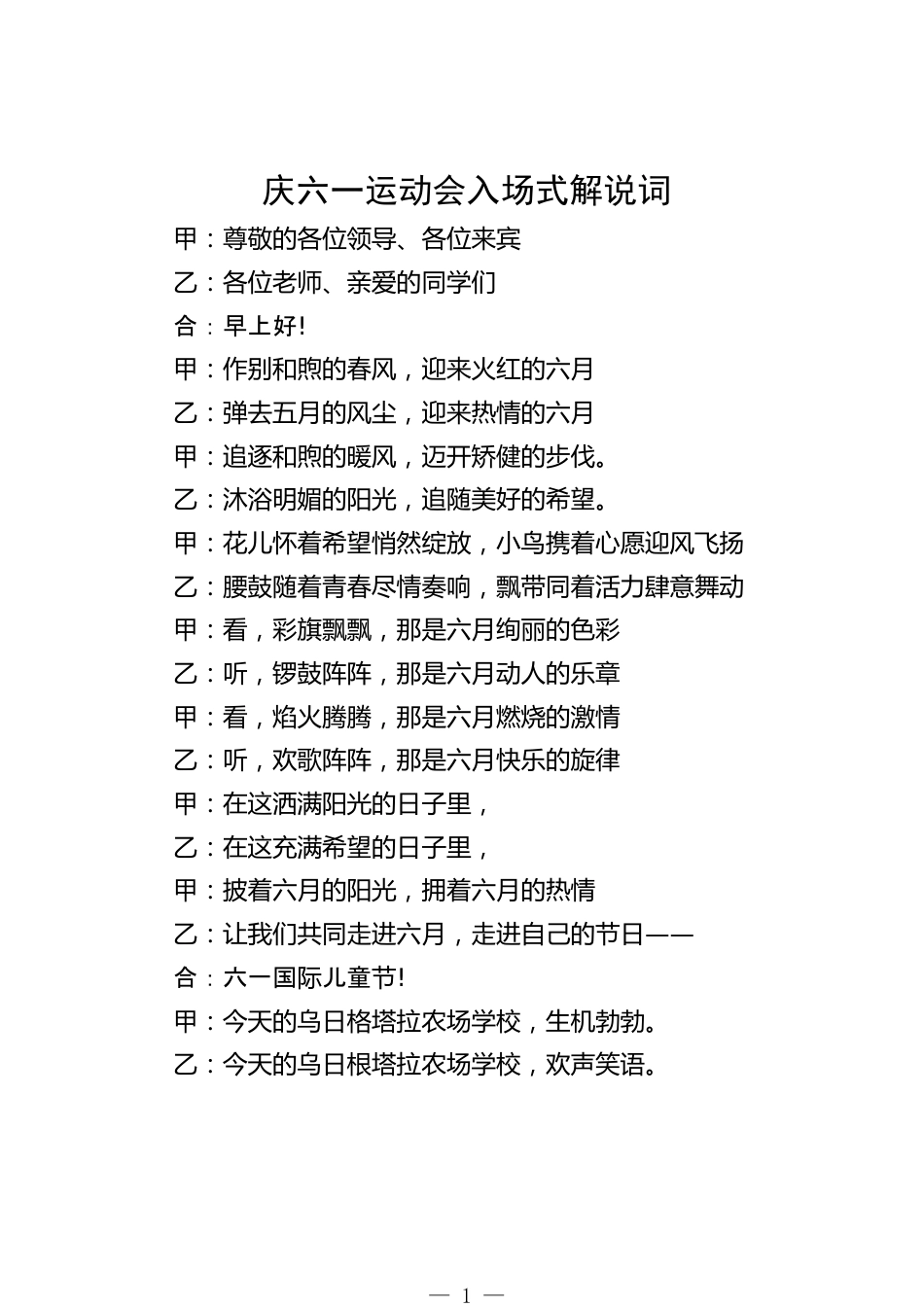 庆六一运动会入场式解说词

甲：尊敬的各位领导、各位来宾

乙：各位老师、亲爱的同学们

合：早上好！

甲：作别和煦的春风，迎来火红的六月

乙：弹去五月的风尘，迎来热情的六月

甲：追逐和煦的暖风，迈开矫健的步伐。

乙：沐浴明媚的阳光，追随美好的希望。

甲：花儿怀着希望悄然绽放，小鸟携着心愿迎风飞扬

乙：腰鼓随着青春尽情奏响，飘带同着活力肆意舞动

甲：看，彩旗飘飘，那是六月绚丽的色彩

乙：听，锣鼓阵阵，那是六月动人的乐章

甲：看，焰火腾腾，那是六月燃烧的激情

乙：听，欢歌阵阵，那是六月快乐的旋律

甲：在这洒满阳光的日子里，

乙：在这充满希望的日子里，

甲：披着六月的阳光，拥着六月的热情

乙：让我们共同走进六月，走进自己的节日——

合：六一国际儿童节！

甲：今天的乌日格塔拉农场学校，生机勃勃。

乙：今天的乌日根塔拉农场学校，欢声笑语。

— 1 —